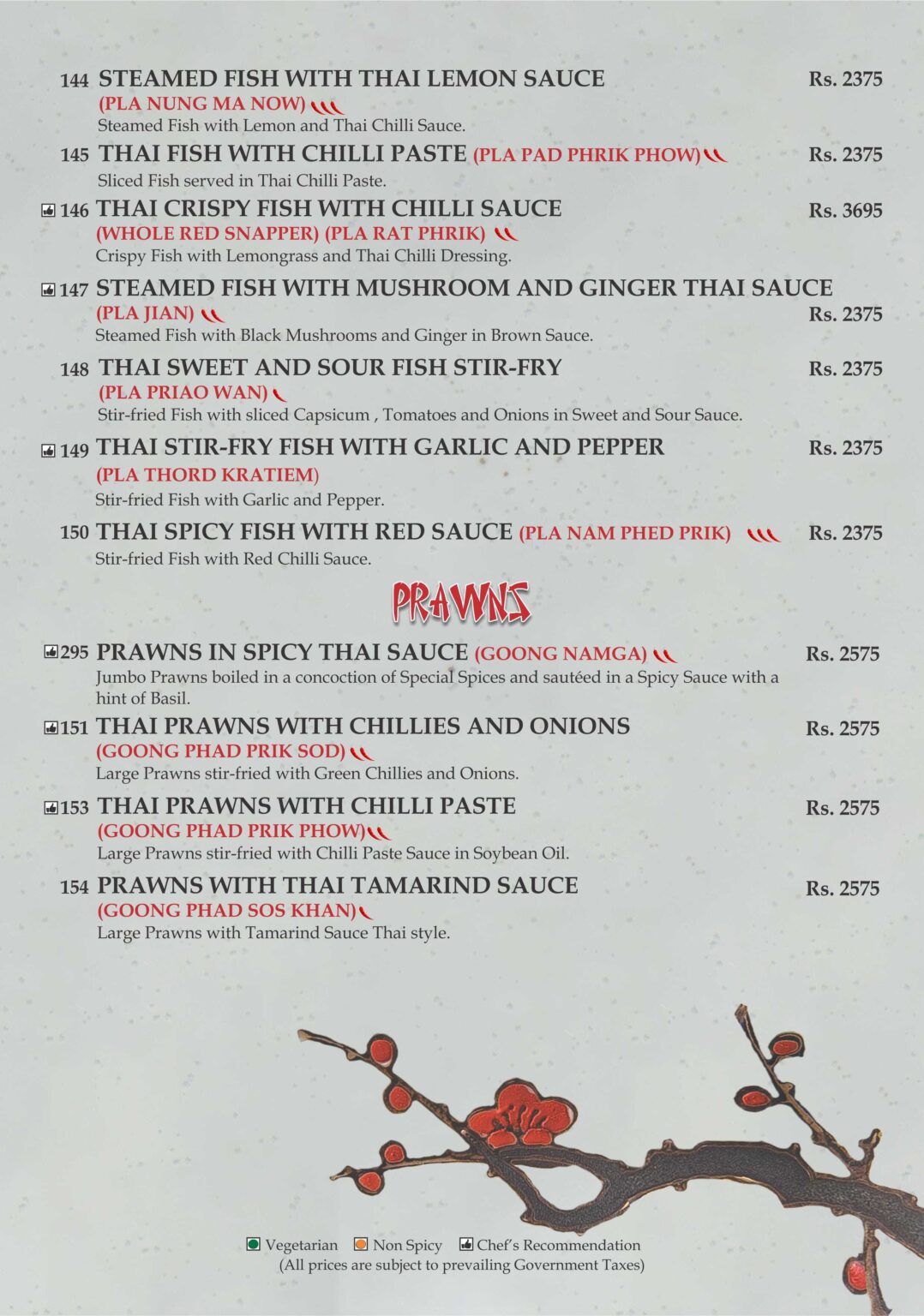 144 STEAMED FISH WITH THAI LEMON SAUCE Rs. 2375
(PLA NUNG MA NOW)
Steamed Fish with Lemon and Thai Chilli Sauce.

145 THAI FISH WITH CHILLI PASTE (PLA PAD PHRIK PHOW) Rs. 2375
Sliced Fish served in Thai Chilli Paste.

146 THAI CRISPY FISH WITH CHILLI SAUCE Rs. 3695
(WHOLE RED SNAPPER) (PLA RAT PHRIK)
Crispy Fish with Lemongrass and Thai Chilli Dressing.

147 STEAMED FISH WITH MUSHROOM AND GINGER THAI SAUCE
(PLA JIAN) Rs. 2375
Steamed Fish with Black Mushrooms and Ginger in Brown Sauce.

148 THAI SWEET AND SOUR FISH STIR-FRY Rs. 2375
(PLA PRIAO WAN)
Stir-fried Fish with sliced Capsicum , Tomatoes and Onions in Sweet and Sour Sauce.

149 THAI STIR-FRY FISH WITH GARLIC AND PEPPER Rs. 2375
(PLA THORD KRATIEM)
Stir-fried Fish with Garlic and Pepper.

150 THAI SPICY FISH WITH RED SAUCE (PLA NAM PHED PRIK) Rs. 2375
Stir-fried Fish with Red Chilli Sauce.

PRAWNS

295 PRAWNS IN SPICY THAI SAUCE (GOONG NAMGA) Rs. 2575
Jumbo Prawns boiled in a concoction of Special Spices and sautéed in a Spicy Sauce with a hint of Basil.

151 THAI PRAWNS WITH CHILLIES AND ONIONS Rs. 2575
(GOONG PHAD PRIK SOD)
Large Prawns stir-fried with Green Chillies and Onions.

153 THAI PRAWNS WITH CHILLI PASTE Rs. 2575
(GOONG PHAD PRIK PHOW)
Large Prawns stir-fried with Chilli Paste Sauce in Soybean Oil.

154 PRAWNS WITH THAI TAMARIND SAUCE Rs. 2575
(GOONG PHAD SOS KHAN)
Large Prawns with Tamarind Sauce Thai style.

Vegetarian Non Spicy Chef's Recommendation
(All prices are subject to prevailing Government Taxes)